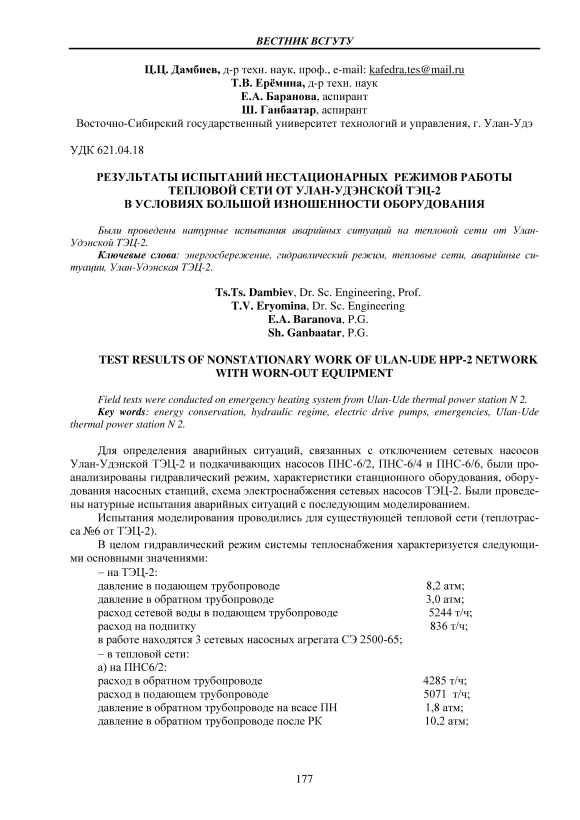 ВЕСТНИК ВСГУТУ

Ц.Ц. Дамбиев, д-р техн. наук, проф., e-mail: kafedra.tes@mail.ru
Т.В. Ерёмина, д-р техн. наук
Е.А. Баранова, аспирант
Ш. Ганбаатар, аспирант
Восточно-Сибирский государственный университет технологий и управления, г. Улан-Удэ

УДК 621.04.18

РЕЗУЛЬТАТЫ ИСПЫТАНИЙ НЕСТАЦИОНАРНЫХ РЕЖИМОВ РАБОТЫ ТЕПЛОВОЙ СЕТИ ОТ УЛАН-УДЭНСКОЙ ТЭЦ-2 В УСЛОВИЯХ БОЛЬШОЙ ИЗНОШЕННОСТИ ОБОРУДОВАНИЯ

Были проведены натурные испытания аварийных ситуаций на тепловой сети от Улан-Удэнской ТЭЦ-2.
Ключевые слова: энергосбережение, гидравлический режим, тепловые сети, аварийные ситуации, Улан-Удэнская ТЭЦ-2.

Ts.Ts. Dambiev, Dr. Sc. Engineering, Prof.
T.V. Eryomina, Dr. Sc. Engineering
E.A. Baranova, P.G.
Sh. Ganbaatar, P.G.

TEST RESULTS OF NONSTATIONARY WORK OF ULAN-UDE HPP-2 NETWORK WITH WORN-OUT EQUIPMENT

Field tests were conducted on emergency heating system from Ulan-Ude thermal power station N 2.
Key words: energy conservation, hydraulic regime, electric drive pumps, emergencies, Ulan-Ude thermal power station N 2.

Для определения аварийных ситуаций, связанных с отключением сетевых насосов Улан-Удэнской ТЭЦ-2 и подкачивающих насосов ПНС-6/2, ПНС-6/4 и ПНС-6/6, были проанализированы гидравлический режим, характеристики станционного оборудования, оборудования насосных станций, схема электроснабжения сетевых насосов ТЭЦ-2. Были проведены натурные испытания аварийных ситуаций с последующим моделированием.
Испытания моделирования проводились для существующей тепловой сети (теплотрасса №6 от ТЭЦ-2).
В целом гидравлический режим системы теплоснабжения характеризуется следующими основными значениями:
– на ТЭЦ-2:
давление в подающем трубопроводе 8,2 атм;
давление в обратном трубопроводе 3,0 атм;
расход сетевой воды в подающем трубопроводе 5244 т/ч;
расход на подпитку 836 т/ч;
в работе находятся 3 сетевых насосных агрегата СЭ 2500-65;
– в тепловой сети:
а) на ПНС6/2:
расход в обратном трубопроводе 4285 т/ч;
расход в подающем трубопроводе 5071 т/ч;
давление в обратном трубопроводе на всасе ПН 1,8 атм;
давление в обратном трубопроводе после РК 10,2 атм;

177